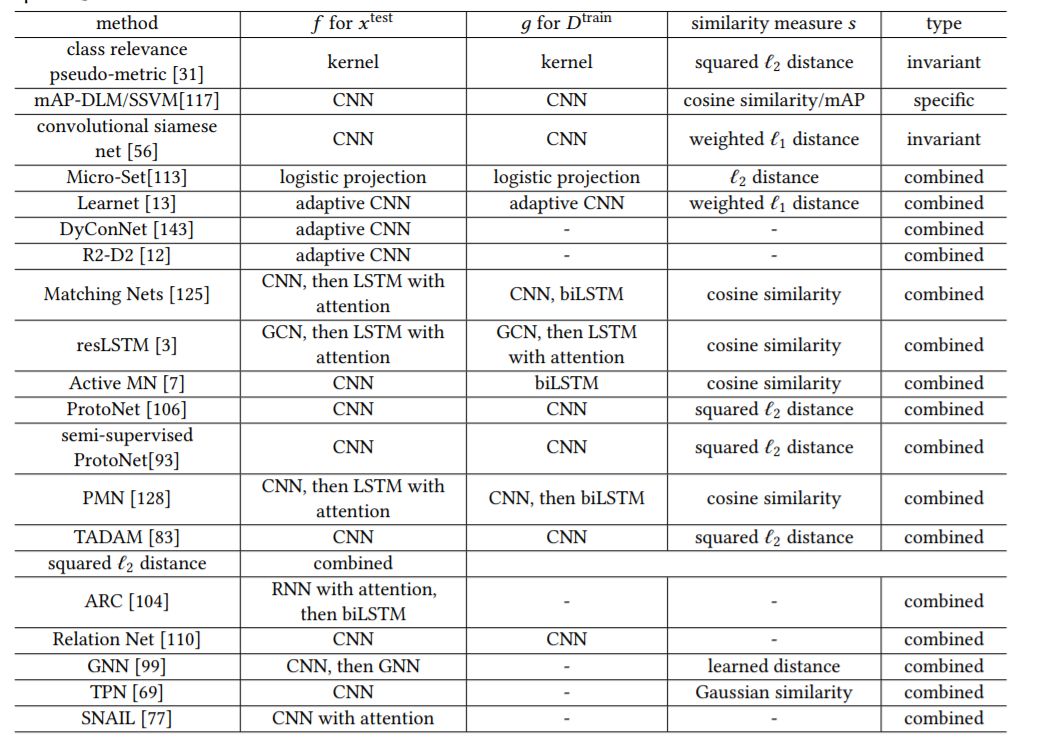 | method | $f$ for $x^{\text{test}}$ | $g$ for $D^{\text{train}}$ | similarity measure $s$ | type |
|---|---|---|---|---|
| class relevance pseudo-metric [31] | kernel | kernel | squared $\ell_2$ distance | invariant |
| mAP-DLM/SSVM[117] | CNN | CNN | cosine similarity/mAP | specific |
| convolutional siamese net [56] | CNN | CNN | weighted $\ell_1$ distance | invariant |
| Micro-Set[113] | logistic projection | logistic projection | $\ell_2$ distance | combined |
| Learnet [13] | adaptive CNN | adaptive CNN | weighted $\ell_1$ distance | combined |
| DyConNet [143] | adaptive CNN | - | - | combined |
| R2-D2 [12] | adaptive CNN | - | - | combined |
| Matching Nets [125] | CNN, then LSTM with attention | CNN, biLSTM | cosine similarity | combined |
| resLSTM [3] | GCN, then LSTM with attention | GCN, then LSTM with attention | cosine similarity | combined |
| Active MN [7] | CNN | biLSTM | cosine similarity | combined |
| ProtoNet [106] | CNN | CNN | squared $\ell_2$ distance | combined |
| semi-supervised ProtoNet[93] | CNN | CNN | squared $\ell_2$ distance | combined |
| PMN [128] | CNN, then LSTM with attention | CNN, then biLSTM | cosine similarity | combined |
| TADAM [83] | CNN | CNN | squared $\ell_2$ distance | combined |
| squared $\ell_2$ distance | combined | | | |
| ARC [104] | RNN with attention, then biLSTM | - | - | combined |
| Relation Net [110] | CNN | CNN | - | combined |
| GNN [99] | CNN, then GNN | - | learned distance | combined |
| TPN [69] | CNN | - | Gaussian similarity | combined |
| SNAIL [77] | CNN with attention | - | - | combined |